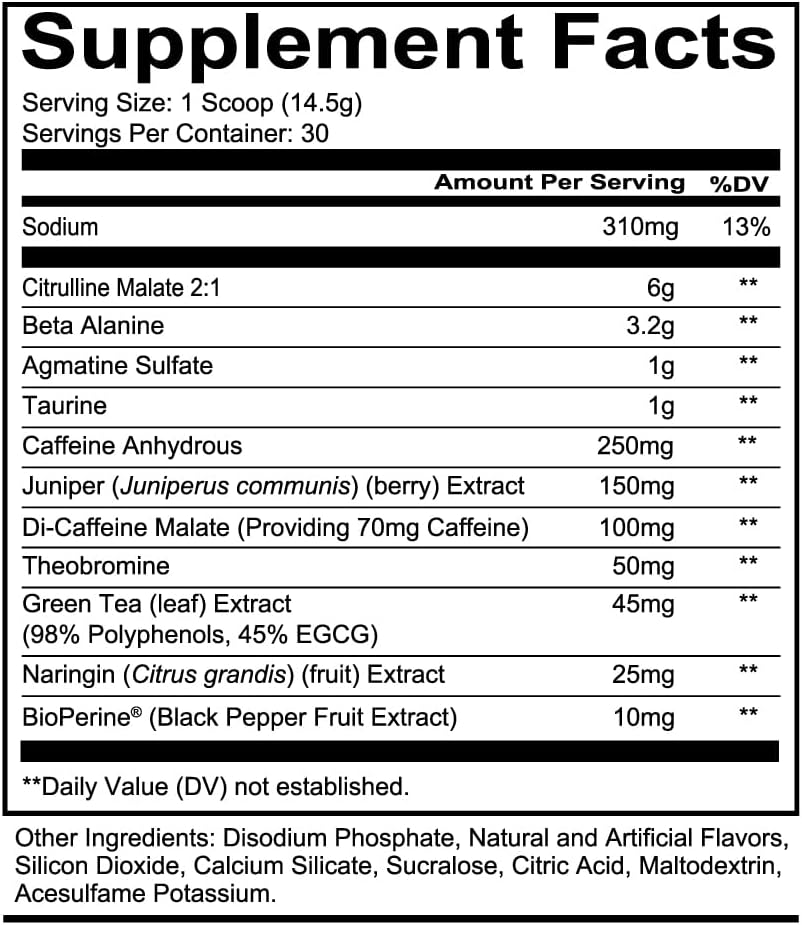 Supplement Facts

Serving Size: 1 Scoop (14.5g)
Servings Per Container: 30

| | Amount Per Serving | %DV |
|---|---|---|
| Sodium | 310mg | 13% |
| Citrulline Malate 2:1 | 6g | ** |
| Beta Alanine | 3.2g | ** |
| Agmatine Sulfate | 1g | ** |
| Taurine | 1g | ** |
| Caffeine Anhydrous | 250mg | ** |
| Juniper (Juniperus communis) (berry) Extract | 150mg | ** |
| Di-Caffeine Malate (Providing 70mg Caffeine) | 100mg | ** |
| Theobromine | 50mg | ** |
| Green Tea (leaf) Extract (98% Polyphenols, 45% EGCG) | 45mg | ** |
| Naringin (Citrus grandis) (fruit) Extract | 25mg | ** |
| BioPerine® (Black Pepper Fruit Extract) | 10mg | ** |

**Daily Value (DV) not established.

Other Ingredients: Disodium Phosphate, Natural and Artificial Flavors, Silicon Dioxide, Calcium Silicate, Sucralose, Citric Acid, Maltodextrin, Acesulfame Potassium.